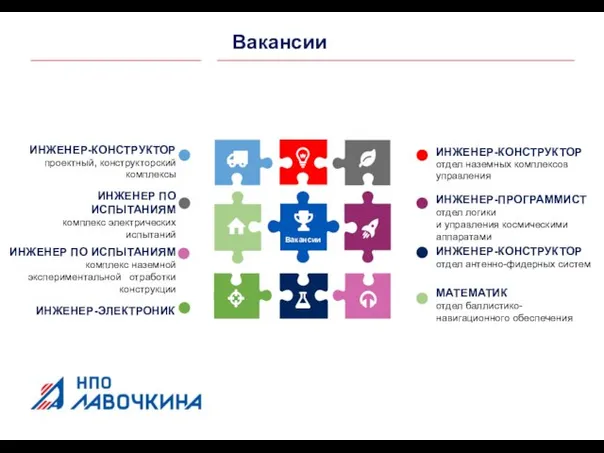 Вакансии

ИНЖЕНЕР-КОНСТРУКТОР
проектный, конструкторский комплексы

ИНЖЕНЕР ПО ИСПЫТАНИЯМ
комплекс электрических испытаний

ИНЖЕНЕР ПО ИСПЫТАНИЯМ
комплекс наземной экспериментальной отработки конструкции

ИНЖЕНЕР-ЭЛЕКТРОНИК

Вакансии

ИНЖЕНЕР-КОНСТРУКТОР
отдел наземных комплексов управления

ИНЖЕНЕР-ПРОГРАММИСТ
отдел логики
и управления космическими аппаратами

ИНЖЕНЕР-КОНСТРУКТОР
отдел антенно-фидерных систем

МАТЕМАТИК
отдел баллистико-навигационного обеспечения

НПО
ЛАВОЧКИНА